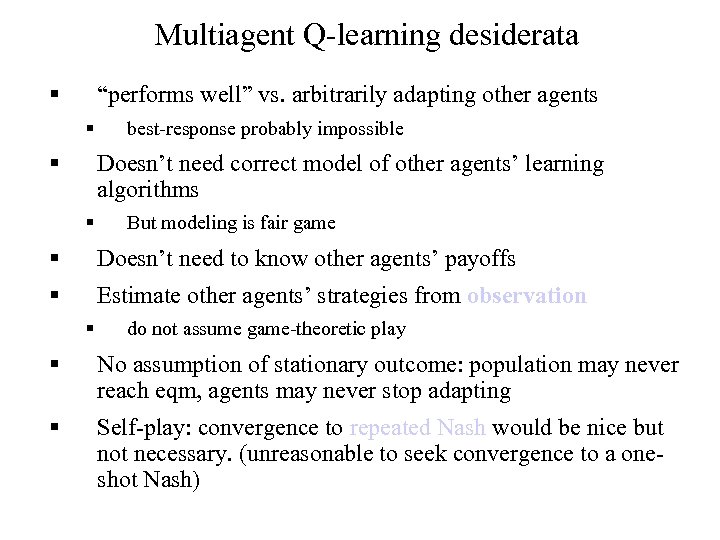 Multiagent Q-learning desiderata

• "performs well" vs. arbitrarily adapting other agents

• best-response probably impossible

• Doesn't need correct model of other agents' learning algorithms

• But modeling is fair game

• Doesn't need to know other agents' payoffs

• Estimate other agents' strategies from observation

• do not assume game-theoretic play

• No assumption of stationary outcome: population may never reach eqm, agents may never stop adapting

• Self-play: convergence to repeated Nash would be nice but not necessary. (unreasonable to seek convergence to a one-shot Nash)